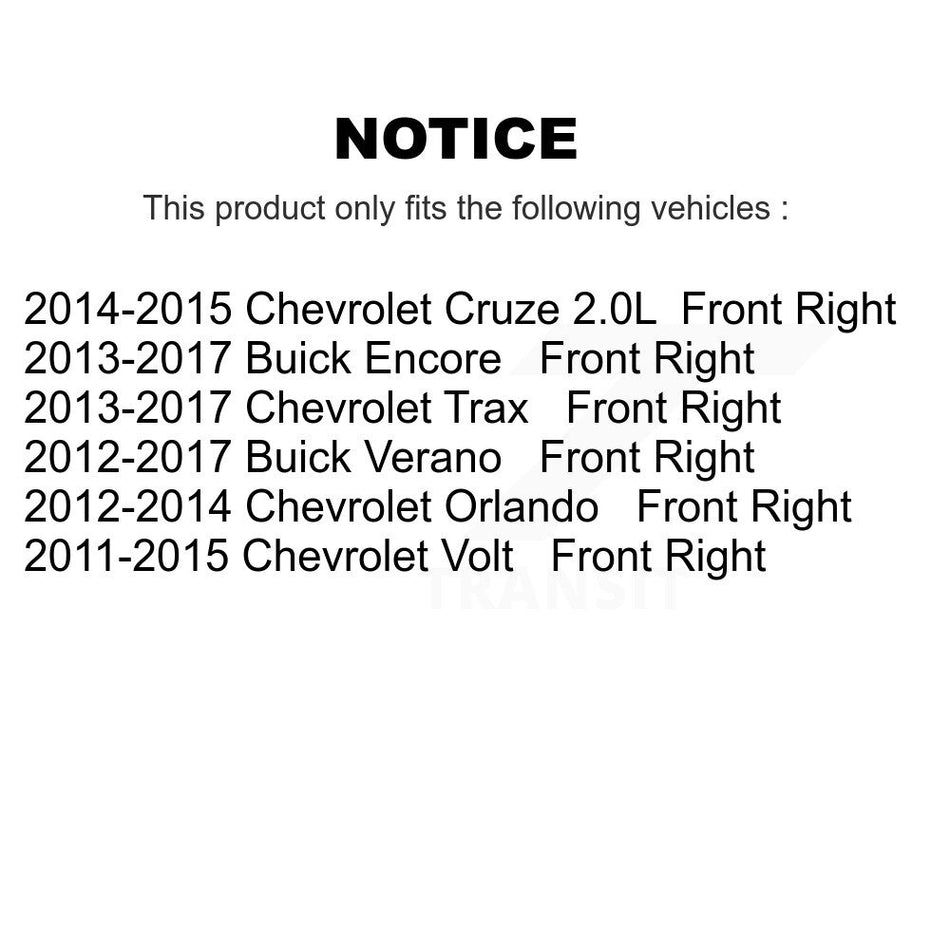 NOTICE

This product only fits the following vehicles :

2014-2015 Chevrolet Cruze 2.0L Front Right
2013-2017 Buick Encore Front Right
2013-2017 Chevrolet Trax Front Right
2012-2017 Buick Verano Front Right
2012-2014 Chevrolet Orlando Front Right
2011-2015 Chevrolet Volt Front Right

TRANSIT